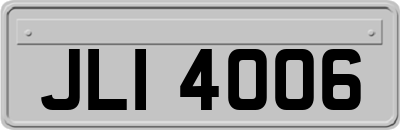 JLI 4006